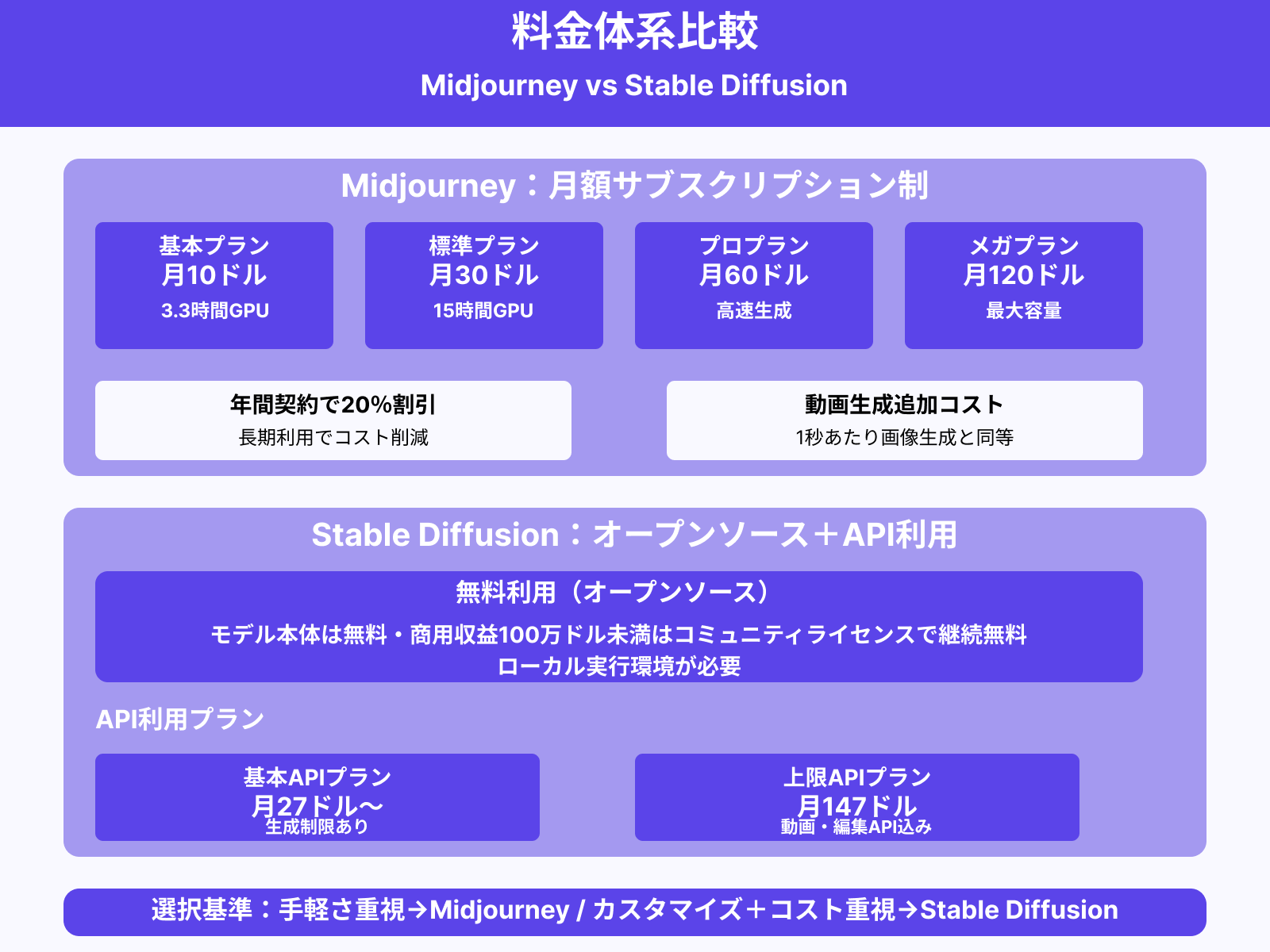 料金体系比較
Midjourney vs Stable Diffusion

Midjourney：月額サブスクリプション制

基本プラン
月10ドル
3.3時間GPU

標準プラン
月30ドル
15時間GPU

プロプラン
月60ドル
高速生成

メガプラン
月120ドル
最大容量

年間契約で20%割引
長期利用でコスト削減

動画生成追加コスト
1秒あたり画像生成と同等

Stable Diffusion：オープンソース＋API利用

無料利用（オープンソース）
モデル本体は無料・商用収益100万ドル未満はコミュニティライセンスで継続無料
ローカル実行環境が必要

API利用プラン

基本APIプラン
月27ドル〜
生成制限あり

上限APIプラン
月147ドル
動画・編集API込み

選択基準：手軽さ重視→Midjourney / カスタマイズ＋コスト重視→Stable Diffusion